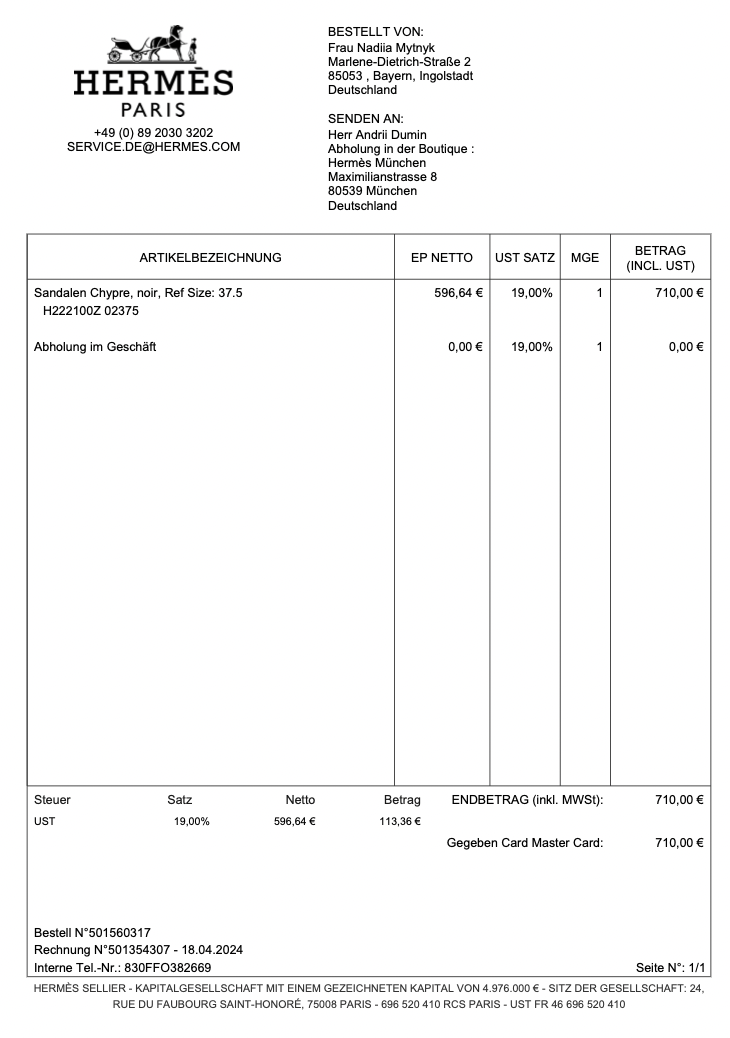 HERMÈS
PARIS

+49 (0) 89 2030 3202
SERVICE.DE@HERMES.COM

BESTELLT VON:
Frau Nadiia Mytnyk
Marlene-Dietrich-Straße 2
85053 , Bayern, Ingolstadt
Deutschland

SENDEN AN:
Herr Andrii Dumin
Abholung in der Boutique :
Hermès München
Maximilianstrasse 8
80539 München
Deutschland

| ARTIKELBEZEICHNUNG | EP NETTO | UST SATZ | MGE | BETRAG (INCL. UST) |
|---|---|---|---|---|
| Sandalen Chypre, noir, Ref Size: 37.5 H222100Z 02375 | 596,64 € | 19,00% | 1 | 710,00 € |
| Abholung im Geschäft | 0,00 € | 19,00% | 1 | 0,00 € |

| Steuer | Satz | Netto | Betrag |
|---|---|---|---|
| UST | 19,00% | 596,64 € | 113,36 € |

ENDBETRAG (inkl. MWSt): 710,00 €

Gegeben Card Master Card: 710,00 €

Bestell N°501560317
Rechnung N°501354307 - 18.04.2024
Interne Tel.-Nr.: 830FFO382669

Seite N°: 1/1

HERMÈS SELLIER - KAPITALGESELLSCHAFT MIT EINEM GEZEICHNETEN KAPITAL VON 4.976.000 € - SITZ DER GESELLSCHAFT: 24, RUE DU FAUBOURG SAINT-HONORÉ, 75008 PARIS - 696 520 410 RCS PARIS - UST FR 46 696 520 410